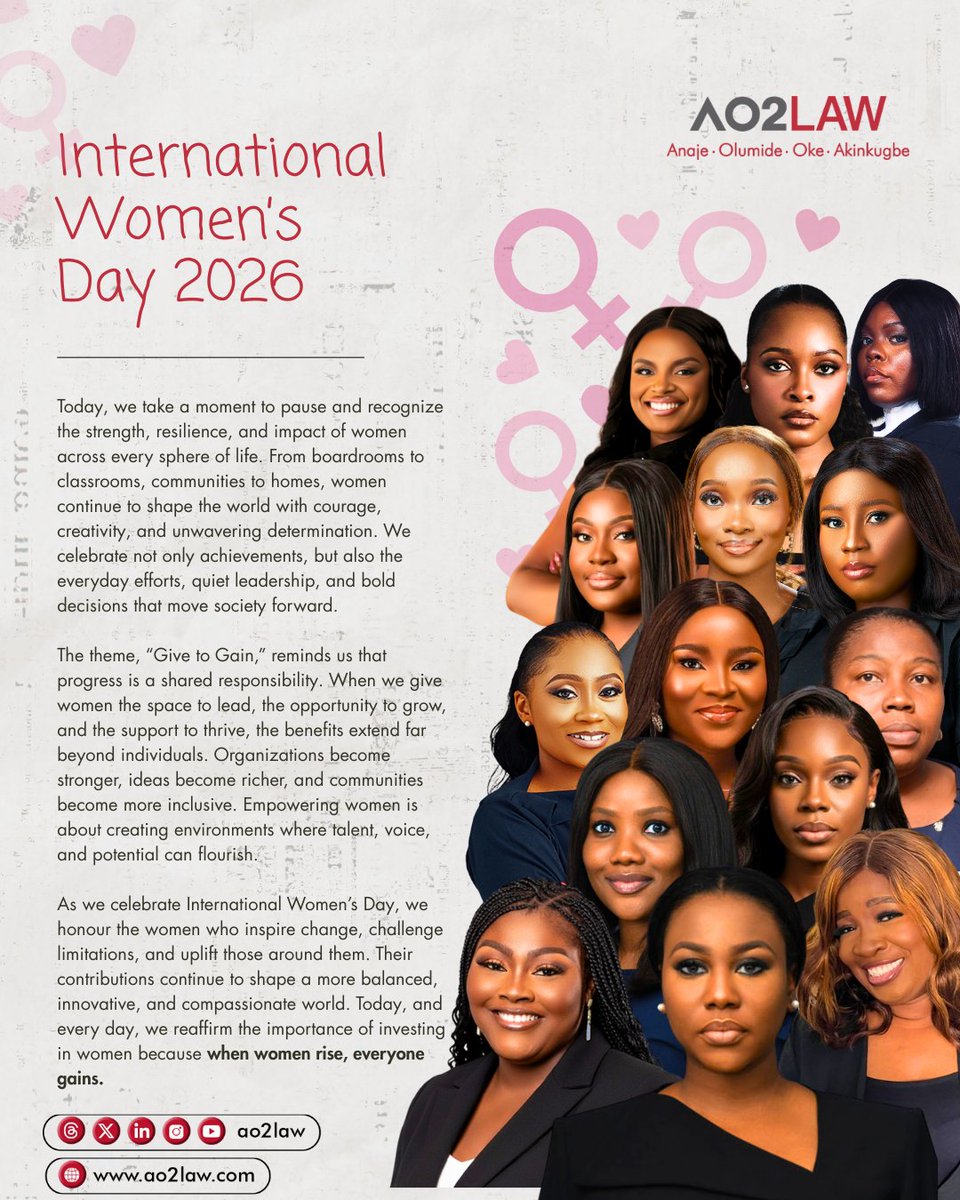 AO2LAW
Anaje · Olumide · Oke · Akinkugbe

International Women's Day 2026

Today, we take a moment to pause and recognize the strength, resilience, and impact of women across every sphere of life. From boardrooms to classrooms, communities to homes, women continue to shape the world with courage, creativity, and unwavering determination. We celebrate not only achievements, but also the everyday efforts, quiet leadership, and bold decisions that move society forward.

The theme, "Give to Gain," reminds us that progress is a shared responsibility. When we give women the space to lead, the opportunity to grow, and the support to thrive, the benefits extend far beyond individuals. Organizations become stronger, ideas become richer, and communities become more inclusive. Empowering women is about creating environments where talent, voice, and potential can flourish.

As we celebrate International Women's Day, we honour the women who inspire change, challenge limitations, and uplift those around them. Their contributions continue to shape a more balanced, innovative, and compassionate world. Today, and every day, we reaffirm the importance of investing in women because when women rise, everyone gains.

ao2law

www.ao2law.com